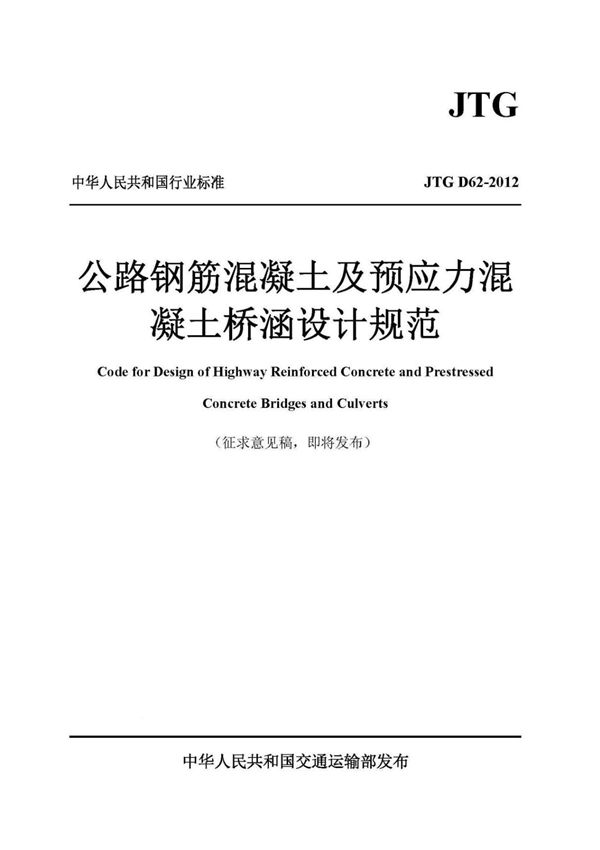 JTG

中华人民共和国行业标准

JTG D62-2012

公路钢筋混凝土及预应力混凝土桥涵设计规范

Code for Design of Highway Reinforced Concrete and Prestressed Concrete Bridges and Culverts

（征求意见稿，即将发布）

中华人民共和国交通运输部发布